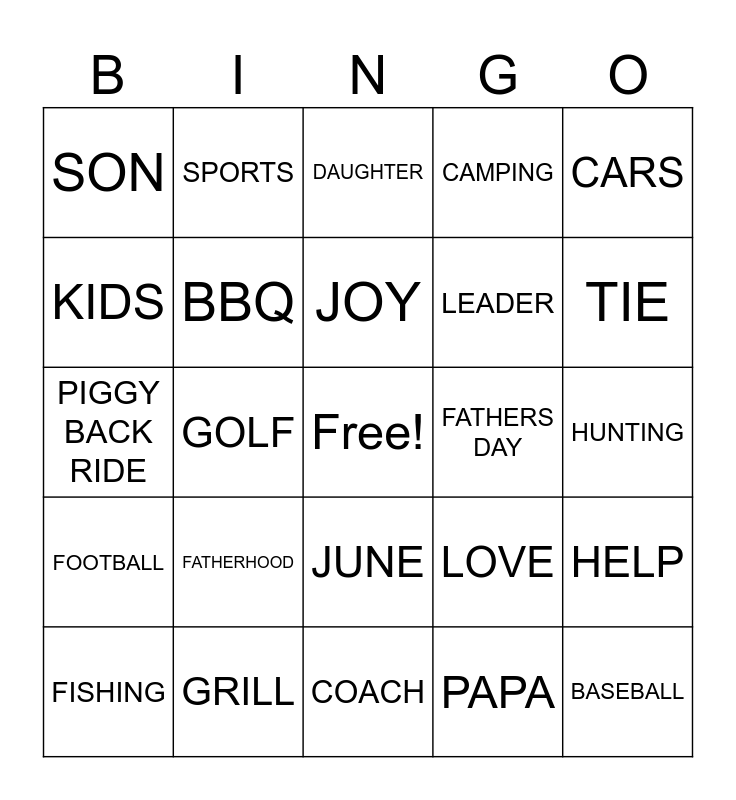 | B | I | N | G | O |
|---|---|---|---|---|
| SON | SPORTS | DAUGHTER | CAMPING | CARS |
| KIDS | BBQ | JOY | LEADER | TIE |
| PIGGY BACK RIDE | GOLF | Free! | FATHERS DAY | HUNTING |
| FOOTBALL | FATHERHOOD | JUNE | LOVE | HELP |
| FISHING | GRILL | COACH | PAPA | BASEBALL |